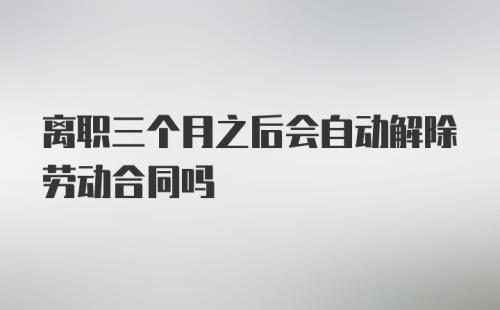 离职三个月之后会自动解除劳动合同吗